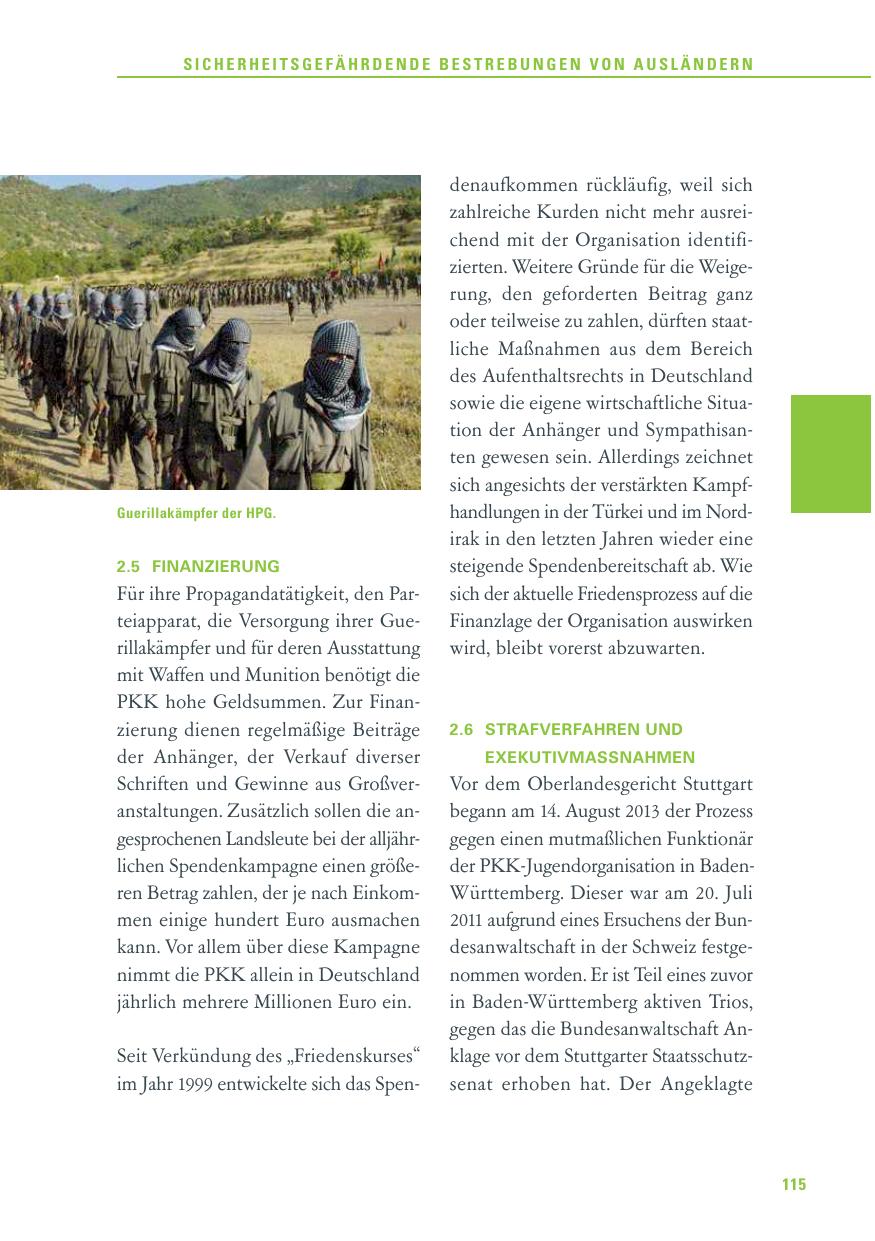 SICHERHEITSGEFÄHRDENDE BESTREBUNGEN VON AUSLÄNDERN

Guerillakämpfer der HPG.

2.5 FINANZIERUNG

Für ihre Propagandatätigkeit, den Parteiapparat, die Versorgung ihrer Guerillakämpfer und für deren Ausstattung mit Waffen und Munition benötigt die PKK hohe Geldsummen. Zur Finanzierung dienen regelmäßige Beiträge der Anhänger, der Verkauf diverser Schriften und Gewinne aus Großveranstaltungen. Zusätzlich sollen die angesprochenen Landsleute bei der alljährlichen Spendenkampagne einen größeren Betrag zahlen, der je nach Einkommen einige hundert Euro ausmachen kann. Vor allem über diese Kampagne nimmt die PKK allein in Deutschland jährlich mehrere Millionen Euro ein.

Seit Verkündung des „Friedenskurses“ im Jahr 1999 entwickelte sich das Spendenaufkommen rückläufig, weil sich zahlreiche Kurden nicht mehr ausreichend mit der Organisation identifizierten. Weitere Gründe für die Weigerung, den geforderten Beitrag ganz oder teilweise zu zahlen, dürften staatliche Maßnahmen aus dem Bereich des Aufenthaltsrechts in Deutschland sowie die eigene wirtschaftliche Situation der Anhänger und Sympathisanten gewesen sein. Allerdings zeichnet sich angesichts der verstärkten Kampfhandlungen in der Türkei und im Nordirak in den letzten Jahren wieder eine steigende Spendenbereitschaft ab. Wie sich der aktuelle Friedensprozess auf die Finanzlage der Organisation auswirken wird, bleibt vorerst abzuwarten.

2.6 STRAFVERFAHREN UND EXEKUTIVMASSNAHMEN

Vor dem Oberlandesgericht Stuttgart begann am 14. August 2013 der Prozess gegen einen mutmaßlichen Funktionär der PKK-Jugendorganisation in Baden-Württemberg. Dieser war am 20. Juli 2011 aufgrund eines Ersuchens der Bundesanwaltschaft in der Schweiz festgenommen worden. Er ist Teil eines zuvor in Baden-Württemberg aktiven Trios, gegen das die Bundesanwaltschaft Anklage vor dem Stuttgarter Staatsschutzsenat erhoben hat. Der Angeklagte

115